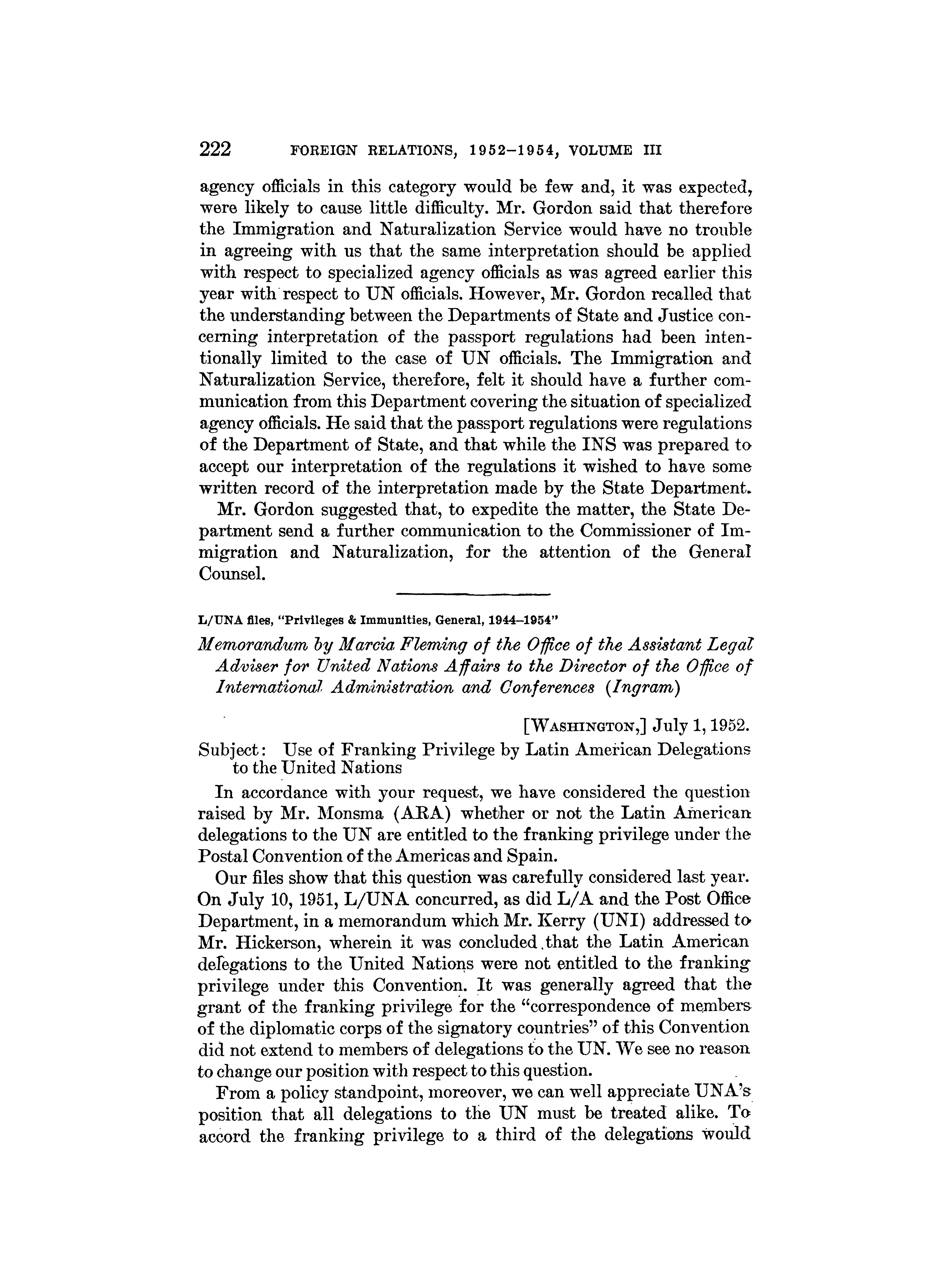 222 FOREIGN RELATIONS, 1952–1954, VOLUME III

agency officials in this category would be few and, it was expected, were likely to cause little difficulty. Mr. Gordon said that therefore the Immigration and Naturalization Service would have no trouble in agreeing with us that the same interpretation should be applied with respect to specialized agency officials as was agreed earlier this year with respect to UN officials. However, Mr. Gordon recalled that the understanding between the Departments of State and Justice concerning interpretation of the passport regulations had been intentionally limited to the case of UN officials. The Immigration and Naturalization Service, therefore, felt it should have a further communication from this Department covering the situation of specialized agency officials. He said that the passport regulations were regulations of the Department of State, and that while the INS was prepared to accept our interpretation of the regulations it wished to have some written record of the interpretation made by the State Department.

Mr. Gordon suggested that, to expedite the matter, the State Department send a further communication to the Commissioner of Immigration and Naturalization, for the attention of the General Counsel.

L/UNA files, "Privileges & Immunities, General, 1944–1954"

Memorandum by Marcia Fleming of the Office of the Assistant Legal Adviser for United Nations Affairs to the Director of the Office of International Administration and Conferences (Ingram)

[WASHINGTON,] July 1, 1952.

Subject: Use of Franking Privilege by Latin American Delegations to the United Nations

In accordance with your request, we have considered the question raised by Mr. Monsma (ARA) whether or not the Latin American delegations to the UN are entitled to the franking privilege under the Postal Convention of the Americas and Spain.

Our files show that this question was carefully considered last year. On July 10, 1951, L/UNA concurred, as did L/A and the Post Office Department, in a memorandum which Mr. Kerry (UNI) addressed to Mr. Hickerson, wherein it was concluded that the Latin American delegations to the United Nations were not entitled to the franking privilege under this Convention. It was generally agreed that the grant of the franking privilege for the "correspondence of members of the diplomatic corps of the signatory countries" of this Convention did not extend to members of delegations to the UN. We see no reason to change our position with respect to this question.

From a policy standpoint, moreover, we can well appreciate UNA's position that all delegations to the UN must be treated alike. To accord the franking privilege to a third of the delegations would